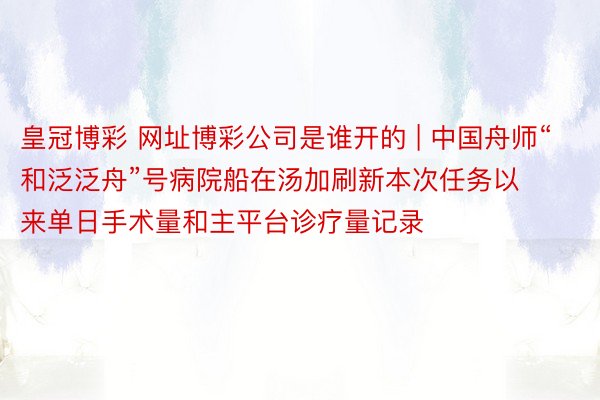 皇冠博彩 网址博彩公司是谁开的 | 中国舟师“和泛泛舟”号病院船在汤加刷新本次任务以来单日手术量和主平台诊疗量记录